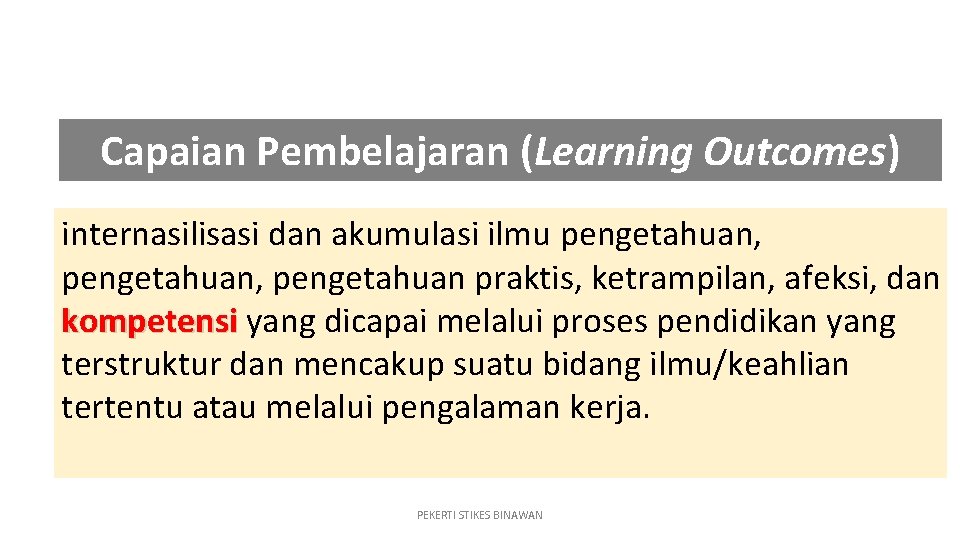 Capaian Pembelajaran (Learning Outcomes)

internasilisasi dan akumulasi ilmu pengetahuan, pengetahuan, pengetahuan praktis, ketrampilan, afeksi, dan kompetensi yang dicapai melalui proses pendidikan yang terstruktur dan mencakup suatu bidang ilmu/keahlian tertentu atau melalui pengalaman kerja.

PEKERTI STIKES BINAWAN